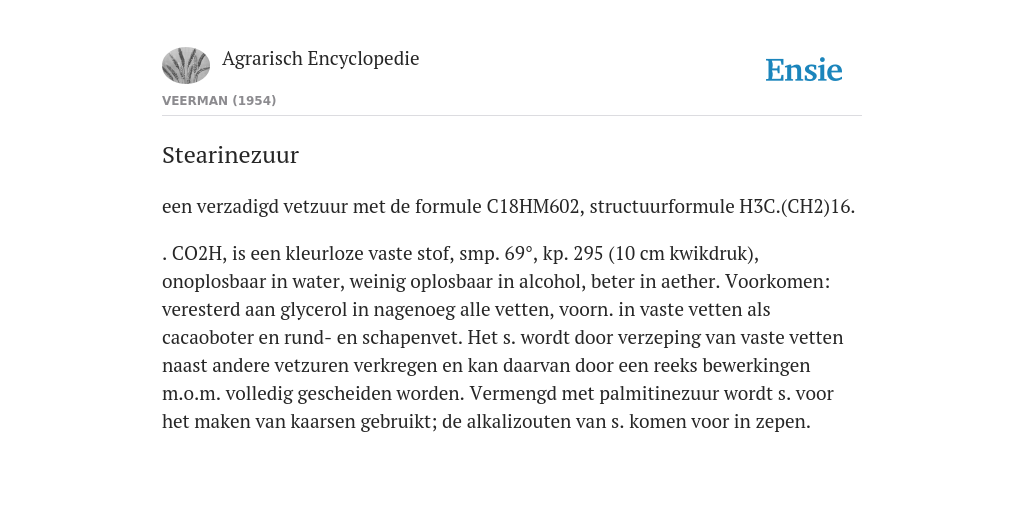 Agrarisch Encyclopedie

Ensie

VEERMAN (1954)

Stearinezuur

een verzadigd vetzuur met de formule C18HM602, structuurformule H3C.(CH2)16.

. CO2H, is een kleurloze vaste stof, smp. 69°, kp. 295 (10 cm kwikdruk), onoplosbaar in water, weinig oplosbaar in alcohol, beter in aether. Voorkomen: veresterd aan glycerol in nagenoeg alle vetten, voorn. in vaste vetten als cacaoboter en rund- en schapenvet. Het s. wordt door verzeping van vaste vetten naast andere vetzuren verkregen en kan daarvan door een reeks bewerkingen m.o.m. volledig gescheiden worden. Vermengd met palmitinezuur wordt s. voor het maken van kaarsen gebruikt; de alkalizouten van s. komen voor in zepen.